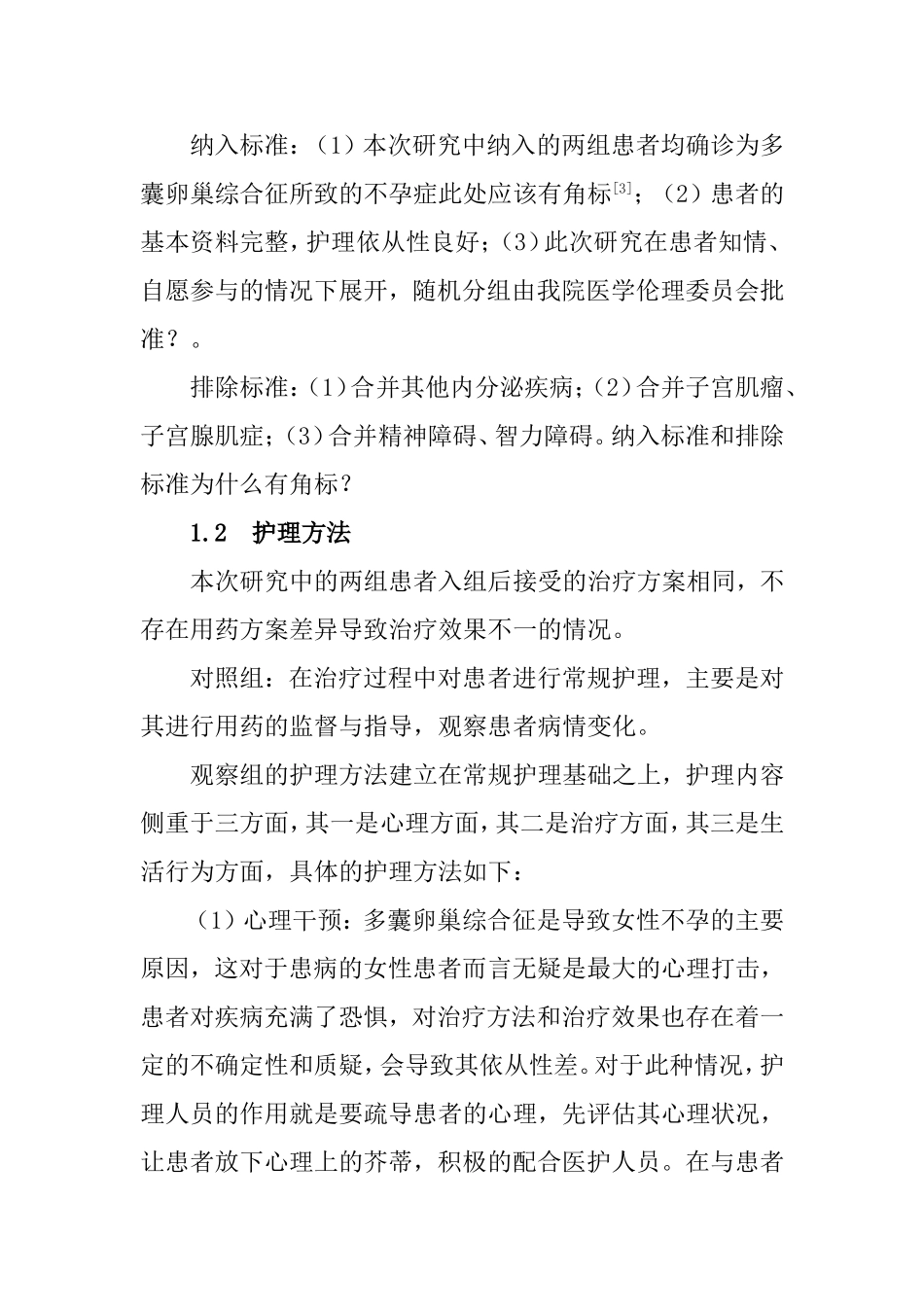 纳入标准：（1）本次研究中纳入的两组患者均确诊为多囊卵巢综合征所致的不孕症此处应该有角标$^{[3]}$；（2）患者的基本资料完整，护理依从性良好；（3）此次研究在患者知情、自愿参与的情况下展开，随机分组由我院医学伦理委员会批准？。

排除标准：（1）合并其他内分泌疾病；（2）合并子宫肌瘤、子宫腺肌症；（3）合并精神障碍、智力障碍。纳入标准和排除标准为什么有角标？

1.2　护理方法

本次研究中的两组患者入组后接受的治疗方案相同，不存在用药方案差异导致治疗效果不一的情况。

对照组：在治疗过程中对患者进行常规护理，主要是对其进行用药的监督与指导，观察患者病情变化。

观察组的护理方法建立在常规护理基础之上，护理内容侧重于三方面，其一是心理方面，其二是治疗方面，其三是生活行为方面，具体的护理方法如下：

（1）心理干预：多囊卵巢综合征是导致女性不孕的主要原因，这对于患病的女性患者而言无疑是最大的心理打击，患者对疾病充满了恐惧，对治疗方法和治疗效果也存在着一定的不确定性和质疑，会导致其依从性差。对于此种情况，护理人员的作用就是要疏导患者的心理，先评估其心理状况，让患者放下心理上的芥蒂，积极的配合医护人员。在与患者